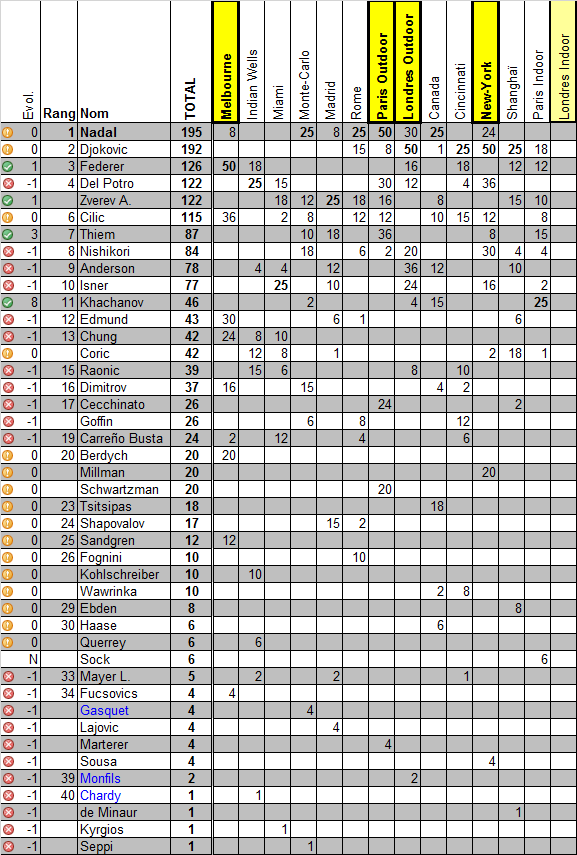 | Evol. | Rang | Nom | TOTAL | Melbourne | Indian Wells | Miami | Monte-Carlo | Madrid | Rome | Paris Outdoor | Londres Outdoor | Canada | Cincinnati | New-York | Shanghaï | Paris Indoor | Londres Indoor |
|---|---|---|---|---|---|---|---|---|---|---|---|---|---|---|---|---|---|
| 0 | 1 | Nadal | 195 | 8 | | | 25 | 8 | 25 | 50 | 30 | 25 | | 24 | | | |
| 0 | 2 | Djokovic | 192 | | | | | | 15 | 8 | 50 | 1 | 25 | 50 | 25 | 18 | |
| 1 | 3 | Federer | 126 | 50 | 18 | | | | | | 16 | | 18 | | 12 | 12 | |
| -1 | 4 | Del Potro | 122 | | 25 | 15 | | | | 30 | 12 | | 4 | 36 | | | |
| 1 | | Zverev A. | 122 | | | 18 | 12 | 25 | 18 | 16 | | 8 | | | 15 | 10 | |
| 0 | 6 | Cilic | 115 | 36 | | 2 | 8 | | 12 | 12 | | 10 | 15 | 12 | | 8 | |
| 3 | 7 | Thiem | 87 | | | | 10 | 18 | | 36 | | | | 8 | | 15 | |
| -1 | 8 | Nishikori | 84 | | | | 18 | | 6 | 2 | 20 | | | 30 | 4 | 4 | |
| -1 | 9 | Anderson | 78 | | 4 | 4 | | 12 | | | 36 | 12 | | | 10 | | |
| -1 | 10 | Isner | 77 | | | 25 | | 10 | | | 24 | | | 16 | | 2 | |
| 8 | 11 | Khachanov | 46 | | | | 2 | | | | 4 | 15 | | | | 25 | |
| -1 | 12 | Edmund | 43 | 30 | | | | 6 | 1 | | | | | | 6 | | |
| -1 | 13 | Chung | 42 | 24 | 8 | 10 | | | | | | | | | | | |
| 0 | | Coric | 42 | | 12 | 8 | | 1 | | | | | | 2 | 18 | 1 | |
| -1 | 15 | Raonic | 39 | | 15 | 6 | | | | | 8 | | 10 | | | | |
| -1 | 16 | Dimitrov | 37 | 16 | | | 15 | | | | | 4 | 2 | | | | |
| -1 | 17 | Cecchinato | 26 | | | | | | | 24 | | | | | 2 | | |
| -1 | | Goffin | 26 | | | | 6 | | 8 | | | | 12 | | | | |
| -1 | 19 | Carreño Busta | 24 | 2 | | 12 | | | 4 | | | | 6 | | | | |
| 0 | 20 | Berdych | 20 | 20 | | | | | | | | | | | | | |
| 0 | | Millman | 20 | | | | | | | | | | | 20 | | | |
| 0 | | Schwartzman | 20 | | | | | | | 20 | | | | | | | |
| 0 | 23 | Tsitsipas | 18 | | | | | | | | | 18 | | | | | |
| 0 | 24 | Shapovalov | 17 | | | | | 15 | 2 | | | | | | | | |
| 0 | 25 | Sandgren | 12 | 12 | | | | | | | | | | | | | |
| 0 | 26 | Fognini | 10 | | | | | | 10 | | | | | | | | |
| 0 | | Kohlschreiber | 10 | | 10 | | | | | | | | | | | | |
| 0 | | Wawrinka | 10 | | | | | | | | | 2 | 8 | | | | |
| 0 | 29 | Ebden | 8 | | | | | | | | | | | | 8 | | |
| 0 | 30 | Haase | 6 | | | | | | | | | 6 | | | | | |
| 0 | | Querrey | 6 | | 6 | | | | | | | | | | | | |
| N | | Sock | 6 | | | | | | | | | | | | | 6 | |
| -1 | 33 | Mayer L. | 5 | | 2 | | | 2 | | | | | 1 | | | | |
| -1 | 34 | Fucsovics | 4 | 4 | | | | | | | | | | | | | |
| -1 | | Gasquet | 4 | | | | 4 | | | | | | | | | | |
| -1 | | Lajovic | 4 | | | | | 4 | | | | | | | | | |
| -1 | | Marterer | 4 | | | | | | | 4 | | | | | | | |
| -1 | | Sousa | 4 | | | | | | | | | | | 4 | | | |
| -1 | 39 | Monfils | 2 | | | | | | | | 2 | | | | | | |
| -1 | 40 | Chardy | 1 | | 1 | | | | | | | | | | | | |
| -1 | | de Minaur | 1 | | | | | | | | | | | | 1 | | |
| -1 | | Kyrgios | 1 | | | 1 | | | | | | | | | | | |
| -1 | | Seppi | 1 | | | | 1 | | | | | | | | | | |